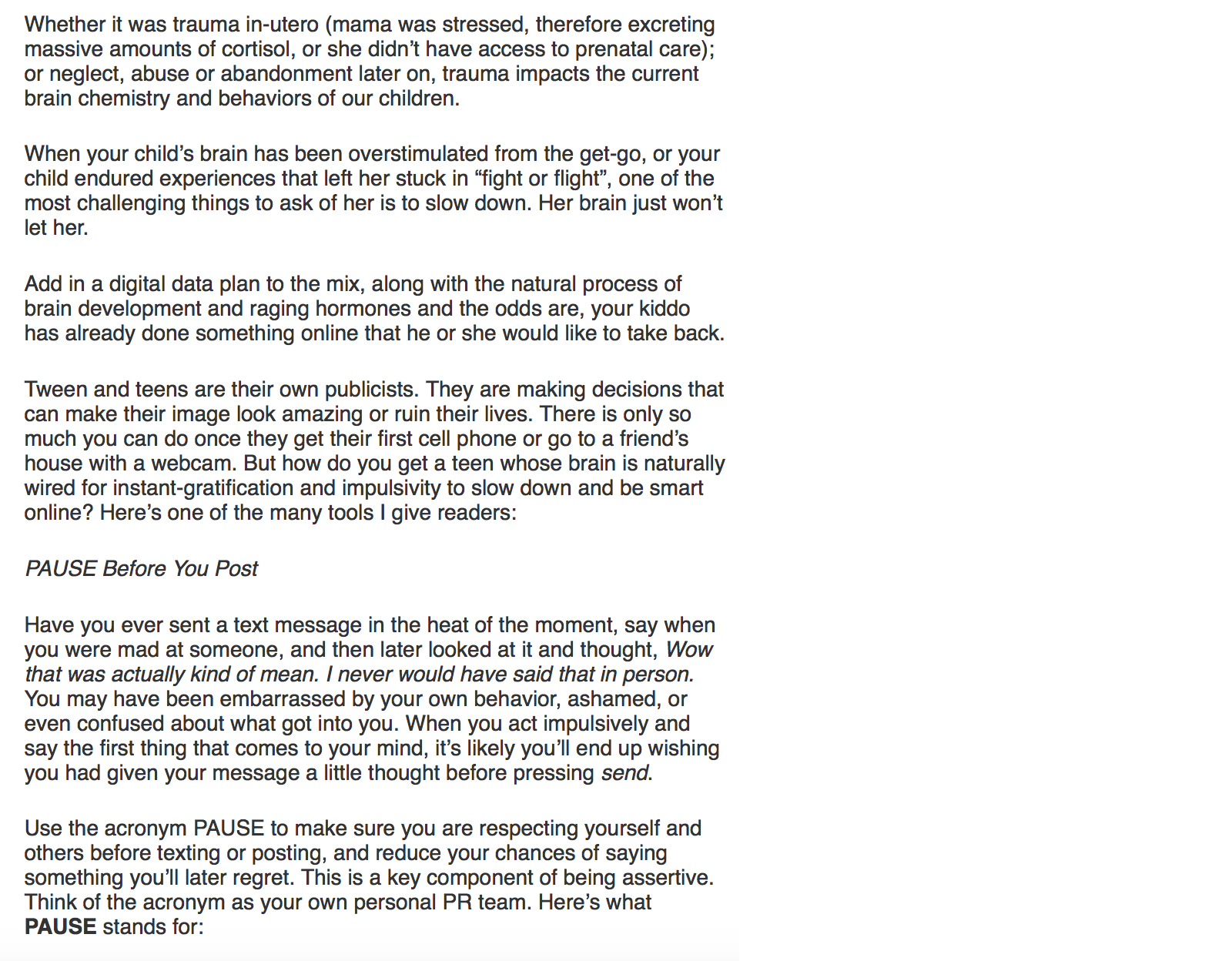 Whether it was trauma in-utero (mama was stressed, therefore excreting massive amounts of cortisol, or she didn't have access to prenatal care); or neglect, abuse or abandonment later on, trauma impacts the current brain chemistry and behaviors of our children.

When your child's brain has been overstimulated from the get-go, or your child endured experiences that left her stuck in "fight or flight", one of the most challenging things to ask of her is to slow down. Her brain just won't let her.

Add in a digital data plan to the mix, along with the natural process of brain development and raging hormones and the odds are, your kiddo has already done something online that he or she would like to take back.

Tween and teens are their own publicists. They are making decisions that can make their image look amazing or ruin their lives. There is only so much you can do once they get their first cell phone or go to a friend's house with a webcam. But how do you get a teen whose brain is naturally wired for instant-gratification and impulsivity to slow down and be smart online? Here's one of the many tools I give readers:

PAUSE Before You Post

Have you ever sent a text message in the heat of the moment, say when you were mad at someone, and then later looked at it and thought, Wow that was actually kind of mean. I never would have said that in person. You may have been embarrassed by your own behavior, ashamed, or even confused about what got into you. When you act impulsively and say the first thing that comes to your mind, it's likely you'll end up wishing you had given your message a little thought before pressing send.

Use the acronym PAUSE to make sure you are respecting yourself and others before texting or posting, and reduce your chances of saying something you'll later regret. This is a key component of being assertive. Think of the acronym as your own personal PR team. Here's what PAUSE stands for: